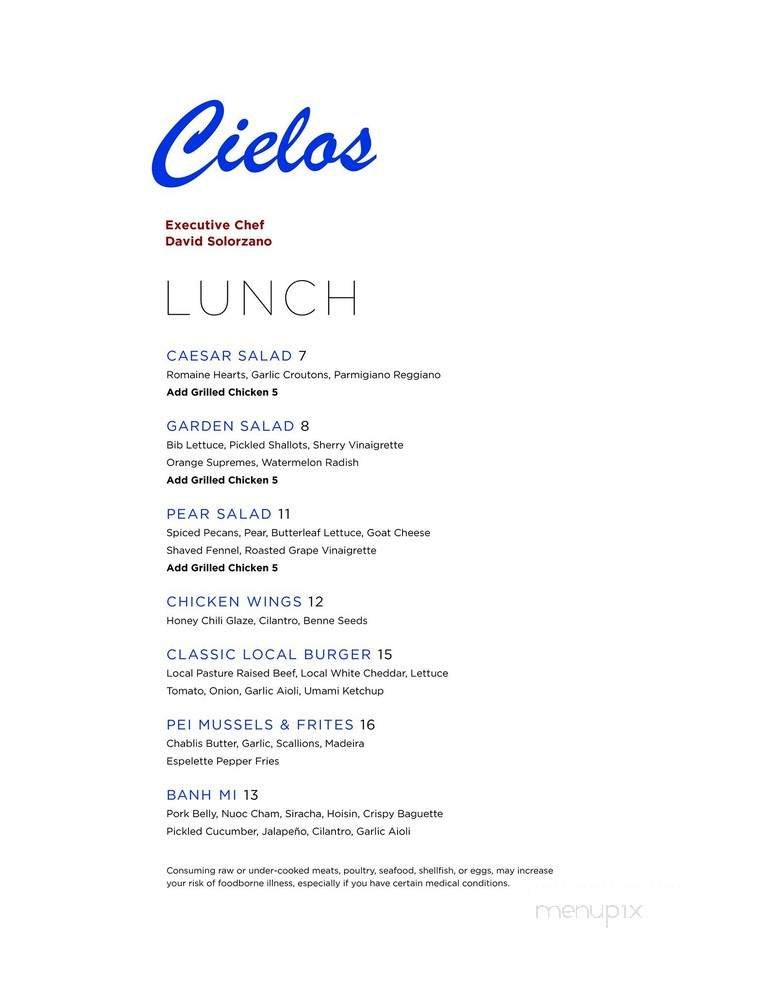 Cielos

Executive Chef
David Solorzano

LUNCH

CAESAR SALAD 7
Romaine Hearts, Garlic Croutons, Parmigiano Reggiano
Add Grilled Chicken 5

GARDEN SALAD 8
Bib Lettuce, Pickled Shallots, Sherry Vinaigrette
Orange Supremes, Watermelon Radish
Add Grilled Chicken 5

PEAR SALAD 11
Spiced Pecans, Pear, Butterleaf Lettuce, Goat Cheese
Shaved Fennel, Roasted Grape Vinaigrette
Add Grilled Chicken 5

CHICKEN WINGS 12
Honey Chili Glaze, Cilantro, Benne Seeds

CLASSIC LOCAL BURGER 15
Local Pasture Raised Beef, Local White Cheddar, Lettuce
Tomato, Onion, Garlic Aioli, Umami Ketchup

PEI MUSSELS & FRITES 16
Chablis Butter, Garlic, Scallions, Madeira
Espelette Pepper Fries

BANH MI 13
Pork Belly, Nuoc Cham, Siracha, Hoisin, Crispy Baguette
Pickled Cucumber, Jalapeño, Cilantro, Garlic Aioli

Consuming raw or under-cooked meats, poultry, seafood, shellfish, or eggs, may increase your risk of foodborne illness, especially if you have certain medical conditions.

menupix